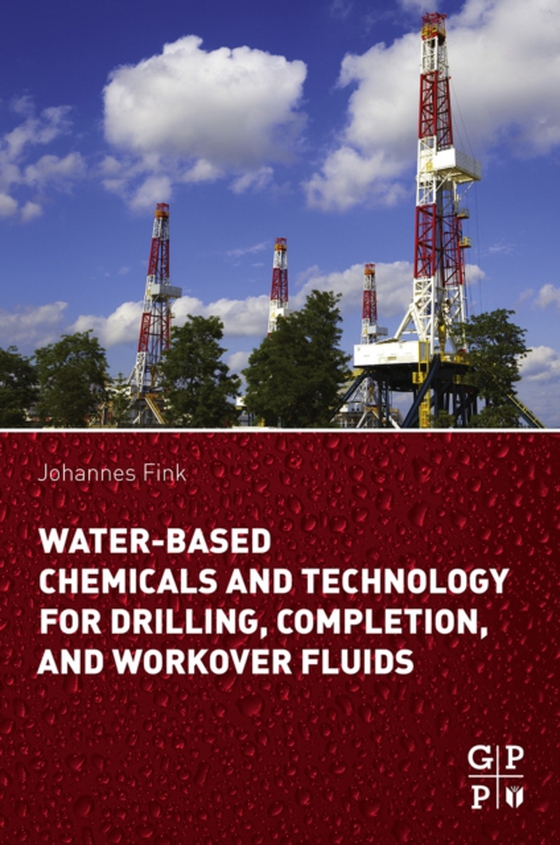 Johannes Fink

WATER-BASED CHEMICALS AND TECHNOLOGY FOR DRILLING, COMPLETION, AND WORKOVER FLUIDS

G P
P